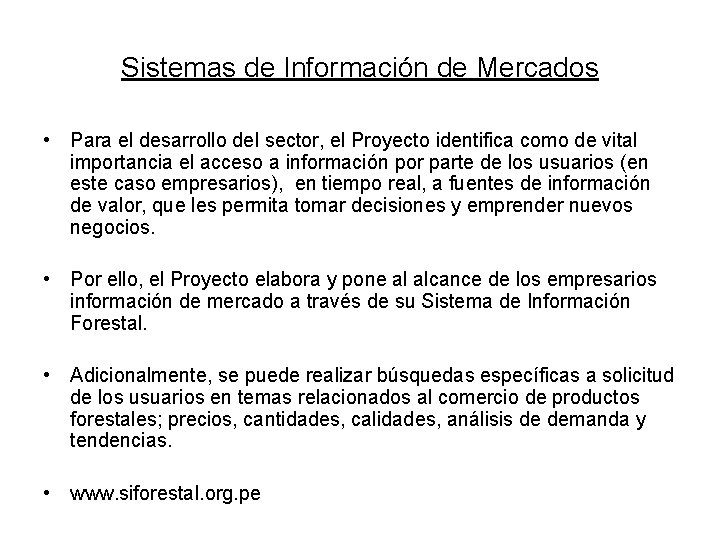 Sistemas de Información de Mercados

• Para el desarrollo del sector, el Proyecto identifica como de vital importancia el acceso a información por parte de los usuarios (en este caso empresarios), en tiempo real, a fuentes de información de valor, que les permita tomar decisiones y emprender nuevos negocios.

• Por ello, el Proyecto elabora y pone al alcance de los empresarios información de mercado a través de su Sistema de Información Forestal.

• Adicionalmente, se puede realizar búsquedas específicas a solicitud de los usuarios en temas relacionados al comercio de productos forestales; precios, cantidades, calidades, análisis de demanda y tendencias.

• www.siforestal.org.pe